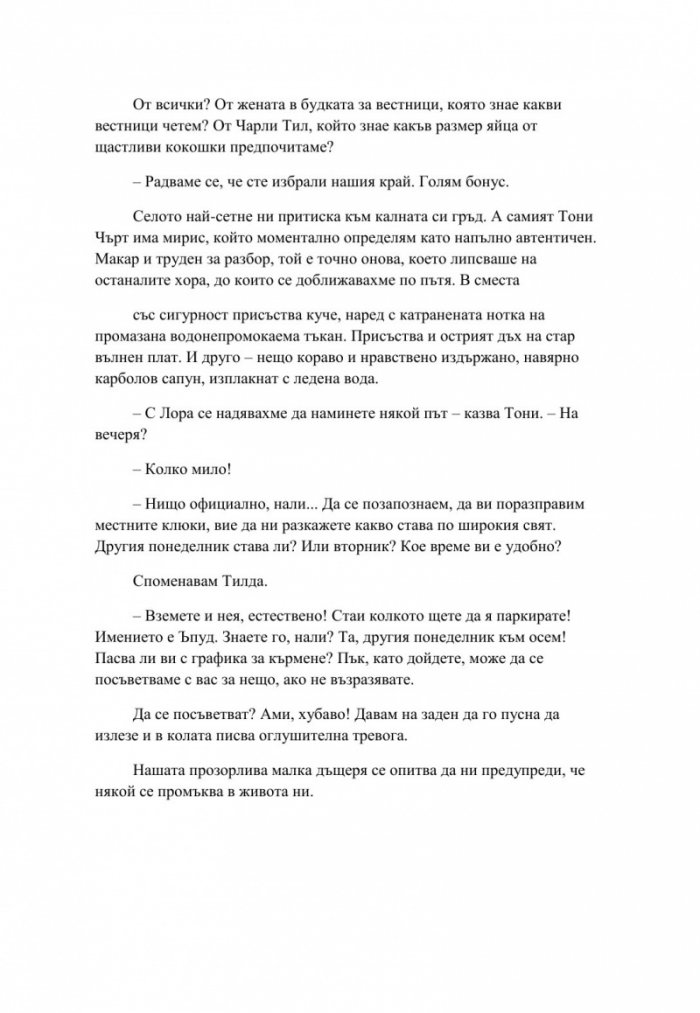 От всички? От жената в будката за вестници, която знае какви вестници четем? От Чарли Тил, който знае какъв размер яйца от щастливи кокошки предпочитаме?

– Радваме се, че сте избрали нашия край. Голям бонус.

Селото най-сетне ни притиска към калната си гръд. А самият Тони Чърт има мирис, който моментално определям като напълно автентичен. Макар и труден за разбор, той е точно онова, което липсваше на останалите хора, до които се доближавахме по пътя. В сместа

със сигурност присъства куче, наред с катранената нотка на промазана водонепромокаема тъкан. Присъства и острият дъх на стар вълнен плат. И друго – нещо кораво и нравствено издържано, навярно карболов сапун, изплакнат с ледена вода.

– С Лора се надявахме да наминете някой път – казва Тони. – На вечеря?

– Колко мило!

– Нищо официално, нали... Да се позапознаем, да ви поразправим местните клюки, вие да ни разкажете какво става по широкия свят. Другия понеделник става ли? Или вторник? Кое време ви е удобно?

Споменавам Тилда.

– Вземете и нея, естествено! Стаи колкото щете да я паркирате! Имението е Ъпуд. Знаете го, нали? Та, другия понеделник към осем! Пасва ли ви с графика за кърмене? Пък, като дойдете, може да се посъветваме с вас за нещо, ако не възразявате.

Да се посъветват? Ами, хубаво! Давам на заден да го пусна да излезе и в колата писва оглушителна тревога.

Нашата прозорлива малка дъщеря се опитва да ни предупреди, че някой се промъква в живота ни.